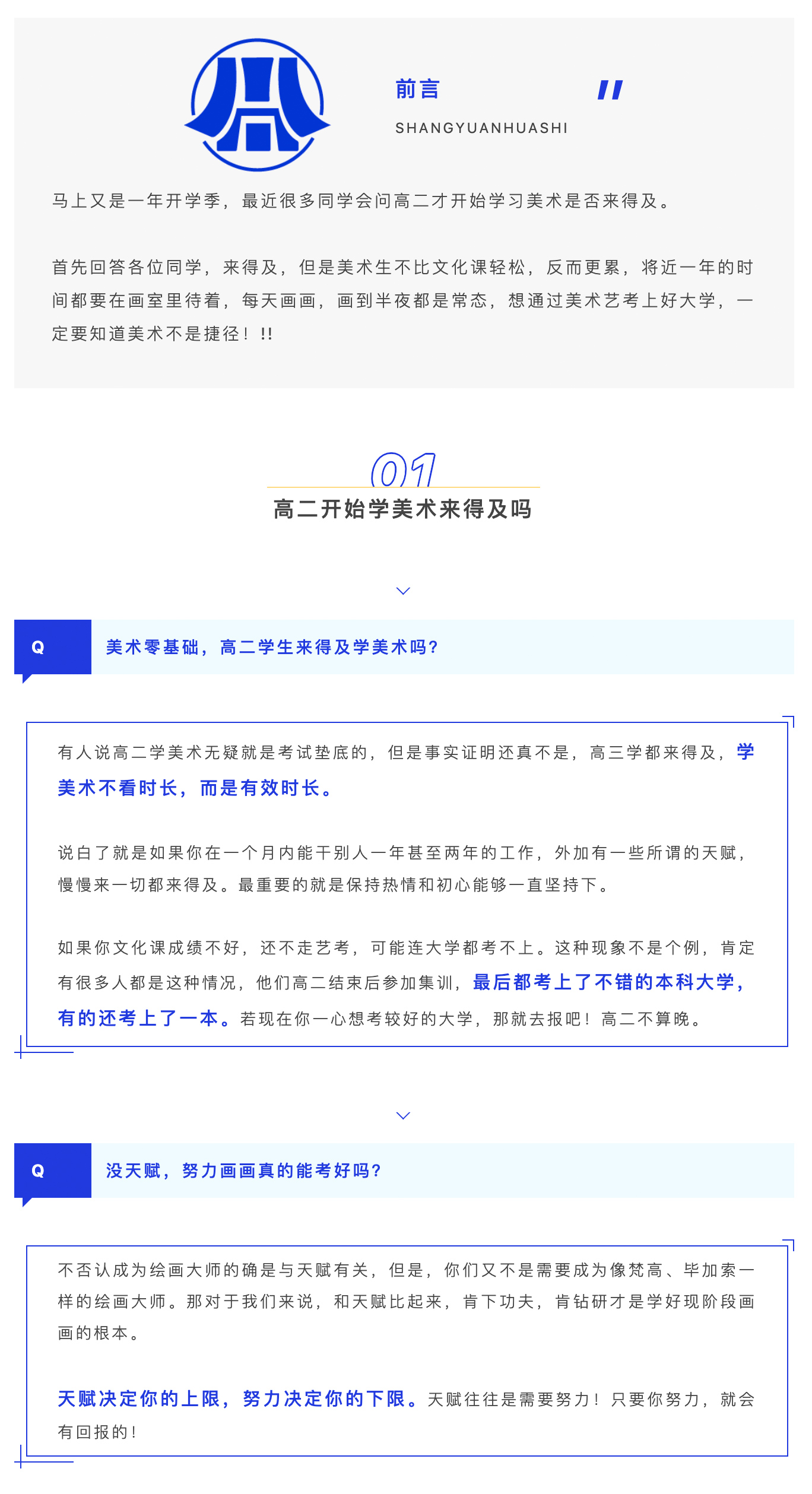 前言

SHANGYUANHUASHI

马上又是一年开学季，最近很多同学会问高二才开始学习美术是否来得及。

首先回答各位同学，来得及，但是美术生不比文化课轻松，反而更累，将近一年的时间都要在画室里待着，每天画画，画到半夜都是常态，想通过美术艺考上好大学，一定要知道美术不是捷径！!!

01
高二开始学美术来得及吗

Q 美术零基础，高二学生来得及学美术吗？

有人说高二学美术无疑就是考试垫底的，但是事实证明还真不是，高三学都来得及，学美术不看时长，而是有效时长。

说白了就是如果你在一个月内能干别人一年甚至两年的工作，外加有一些所谓的天赋，慢慢来一切都来得及。最重要的就是保持热情和初心能够一直坚持下。

如果你文化课成绩不好，还不走艺考，可能连大学都考不上。这种现象不是个例，肯定有很多人都是这种情况，他们高二结束后参加集训，最后都考上了不错的本科大学，有的还考上了一本。若现在你一心想考较好的大学，那就去报吧！高二不算晚。

Q 没天赋，努力画画真的能考好吗？

不否认成为绘画大师的确是与天赋有关，但是，你们又不是需要成为像梵高、毕加索一样的绘画大师。那对于我们来说，和天赋比起来，肯下功夫，肯钻研才是学好现阶段画画的根本。

天赋决定你的上限，努力决定你的下限。天赋往往是需要努力！只要你努力，就会有回报的！